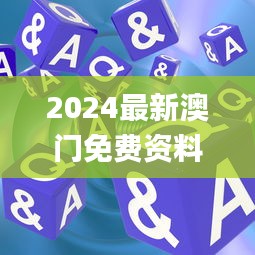 2024最新澳门免费资料